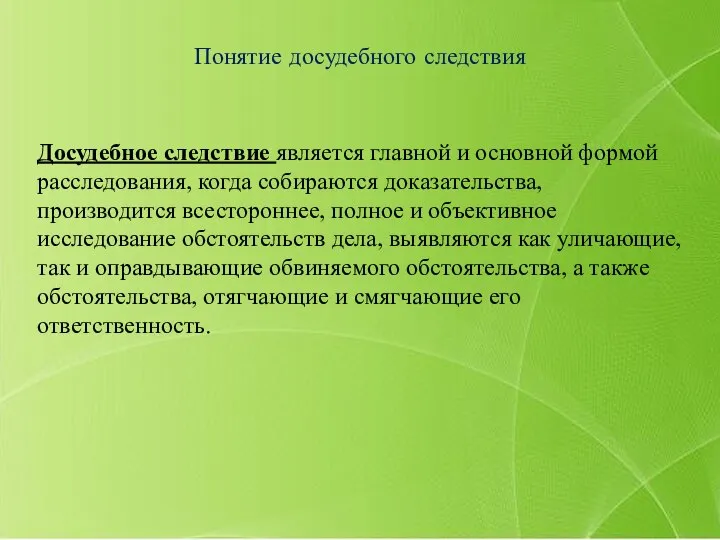 Понятие досудебного следствия

Досудебное следствие является главной и основной формой расследования, когда собираются доказательства, производится всестороннее, полное и объективное исследование обстоятельств дела, выявляются как уличающие, так и оправдывающие обвиняемого обстоятельства, а также обстоятельства, отягчающие и смягчающие его ответственность.